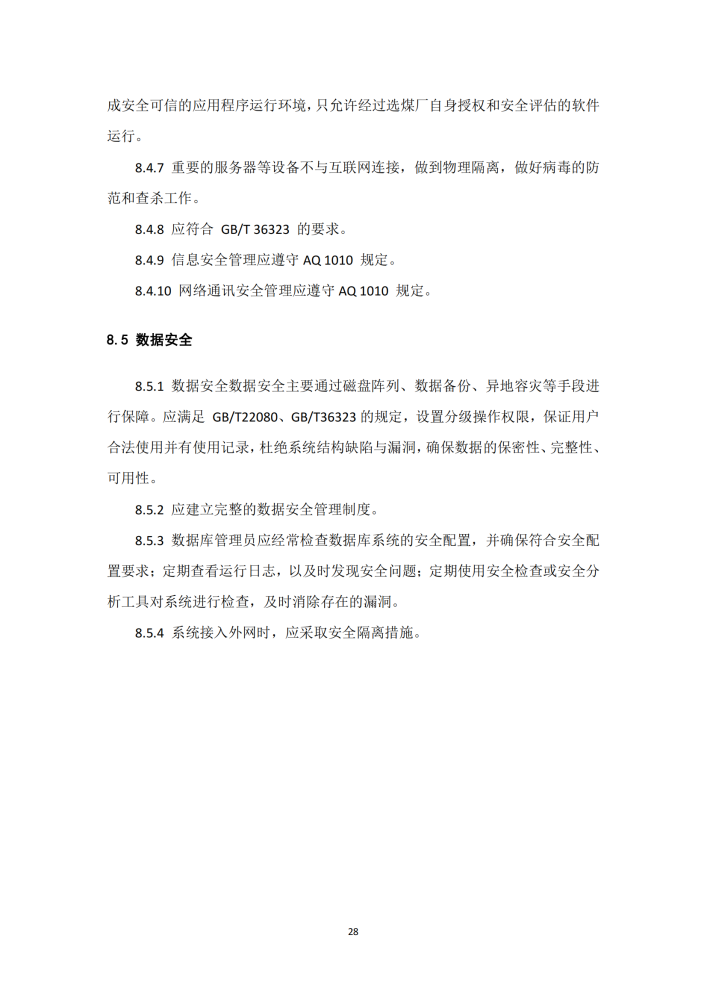 成安全可信的应用程序运行环境，只允许经过选煤厂自身授权和安全评估的软件运行。

8.4.7 重要的服务器等设备不与互联网连接，做到物理隔离，做好病毒的防范和查杀工作。

8.4.8 应符合 GB/T 36323 的要求。

8.4.9 信息安全管理应遵守 AQ 1010 规定。

8.4.10 网络通讯安全管理应遵守 AQ 1010 规定。

8.5 数据安全

8.5.1 数据安全数据安全主要通过磁盘阵列、数据备份、异地容灾等手段进行保障。应满足 GB/T22080、GB/T36323 的规定，设置分级操作权限，保证用户合法使用并有使用记录，杜绝系统结构缺陷与漏洞，确保数据的保密性、完整性、可用性。

8.5.2 应建立完整的数据安全管理制度。

8.5.3 数据库管理员应经常检查数据库系统的安全配置，并确保符合安全配置要求；定期查看运行日志，以及时发现安全问题；定期使用安全检查或安全分析工具对系统进行检查，及时消除存在的漏洞。

8.5.4 系统接入外网时，应采取安全隔离措施。

28